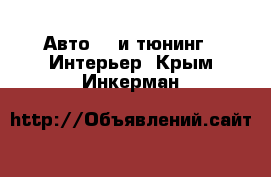 Авто и тюнинг Интерьер Крым Инкерман

http://Объявлений.сайт